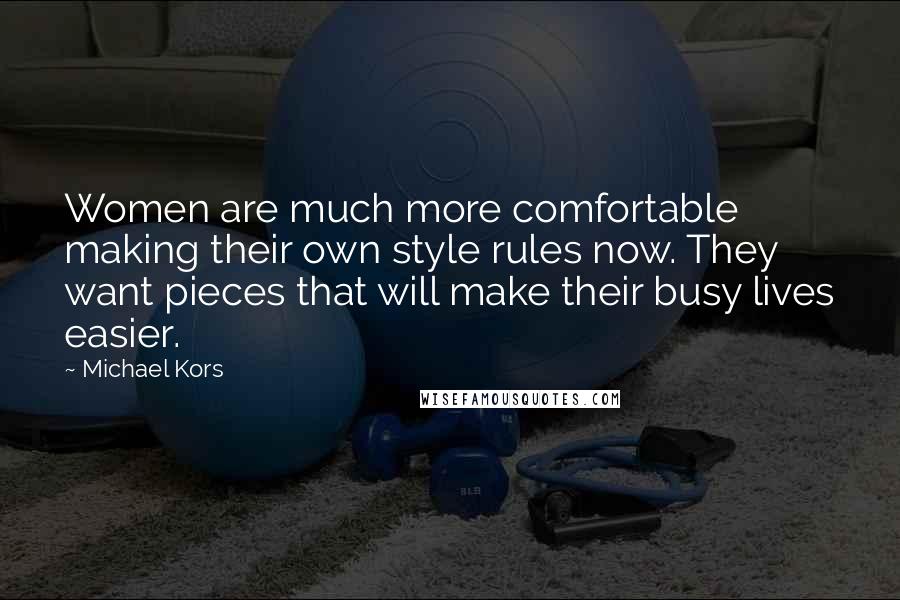 Women are much more comfortable making their own style rules now. They want pieces that will make their busy lives easier.

~ Michael Kors

WISEFAMOUSQUOTES.COM

8LB